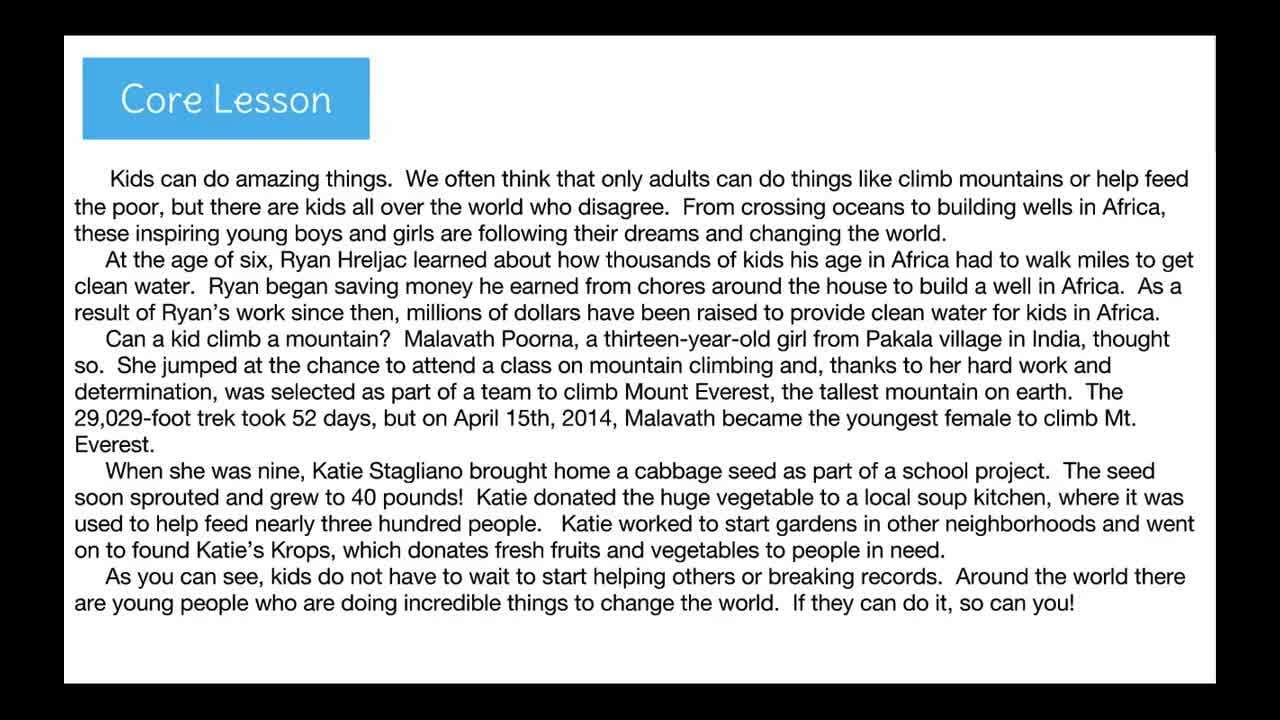 Core Lesson

Kids can do amazing things. We often think that only adults can do things like climb mountains or help feed the poor, but there are kids all over the world who disagree. From crossing oceans to building wells in Africa, these inspiring young boys and girls are following their dreams and changing the world.

At the age of six, Ryan Hreljac learned about how thousands of kids his age in Africa had to walk miles to get clean water. Ryan began saving money he earned from chores around the house to build a well in Africa. As a result of Ryan's work since then, millions of dollars have been raised to provide clean water for kids in Africa.

Can a kid climb a mountain? Malavath Poorna, a thirteen-year-old girl from Pakala village in India, thought so. She jumped at the chance to attend a class on mountain climbing and, thanks to her hard work and determination, was selected as part of a team to climb Mount Everest, the tallest mountain on earth. The 29,029-foot trek took 52 days, but on April 15th, 2014, Malavath became the youngest female to climb Mt. Everest.

When she was nine, Katie Stagliano brought home a cabbage seed as part of a school project. The seed soon sprouted and grew to 40 pounds! Katie donated the huge vegetable to a local soup kitchen, where it was used to help feed nearly three hundred people. Katie worked to start gardens in other neighborhoods and went on to found Katie's Krops, which donates fresh fruits and vegetables to people in need.

As you can see, kids do not have to wait to start helping others or breaking records. Around the world there are young people who are doing incredible things to change the world. If they can do it, so can you!